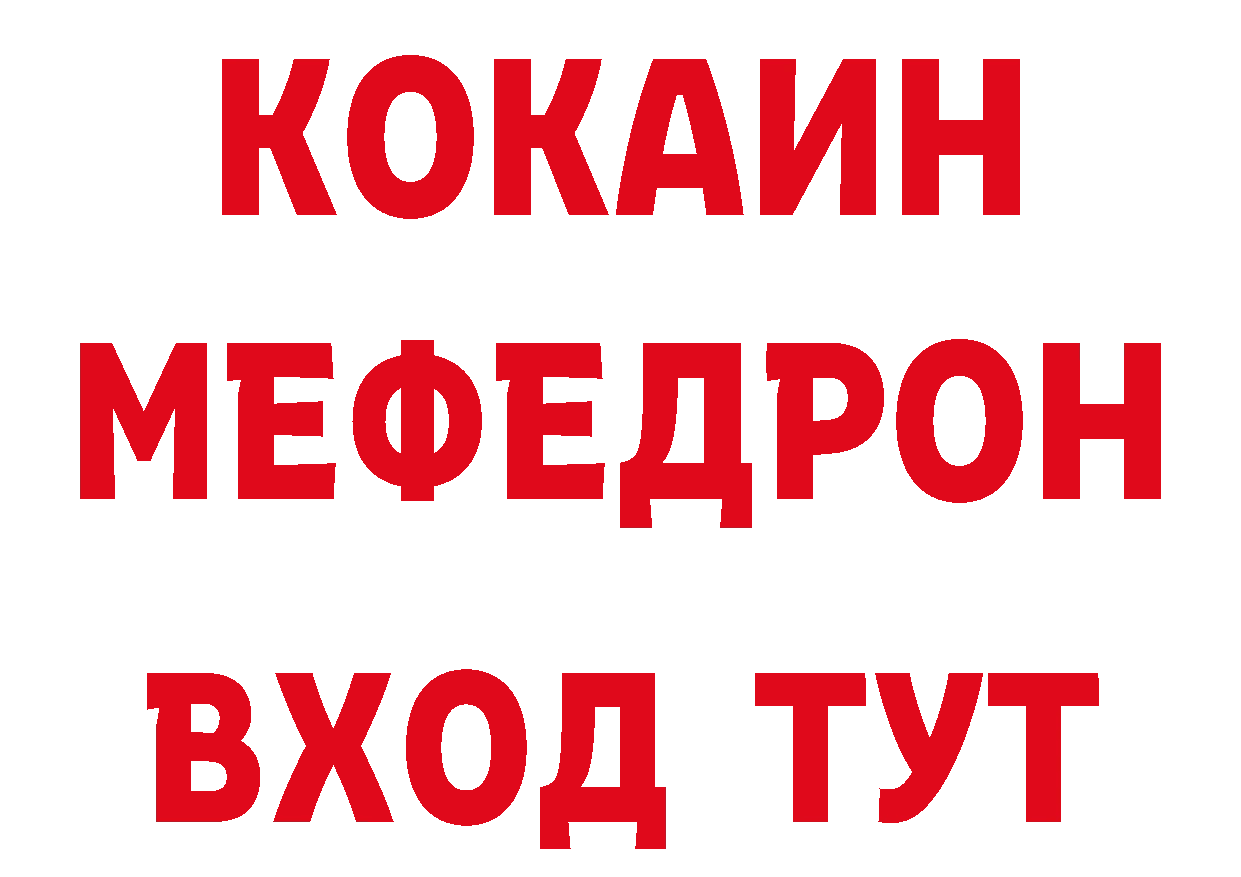 КОКАИН
МЕФЕДРОН
ВХОД ТУТ